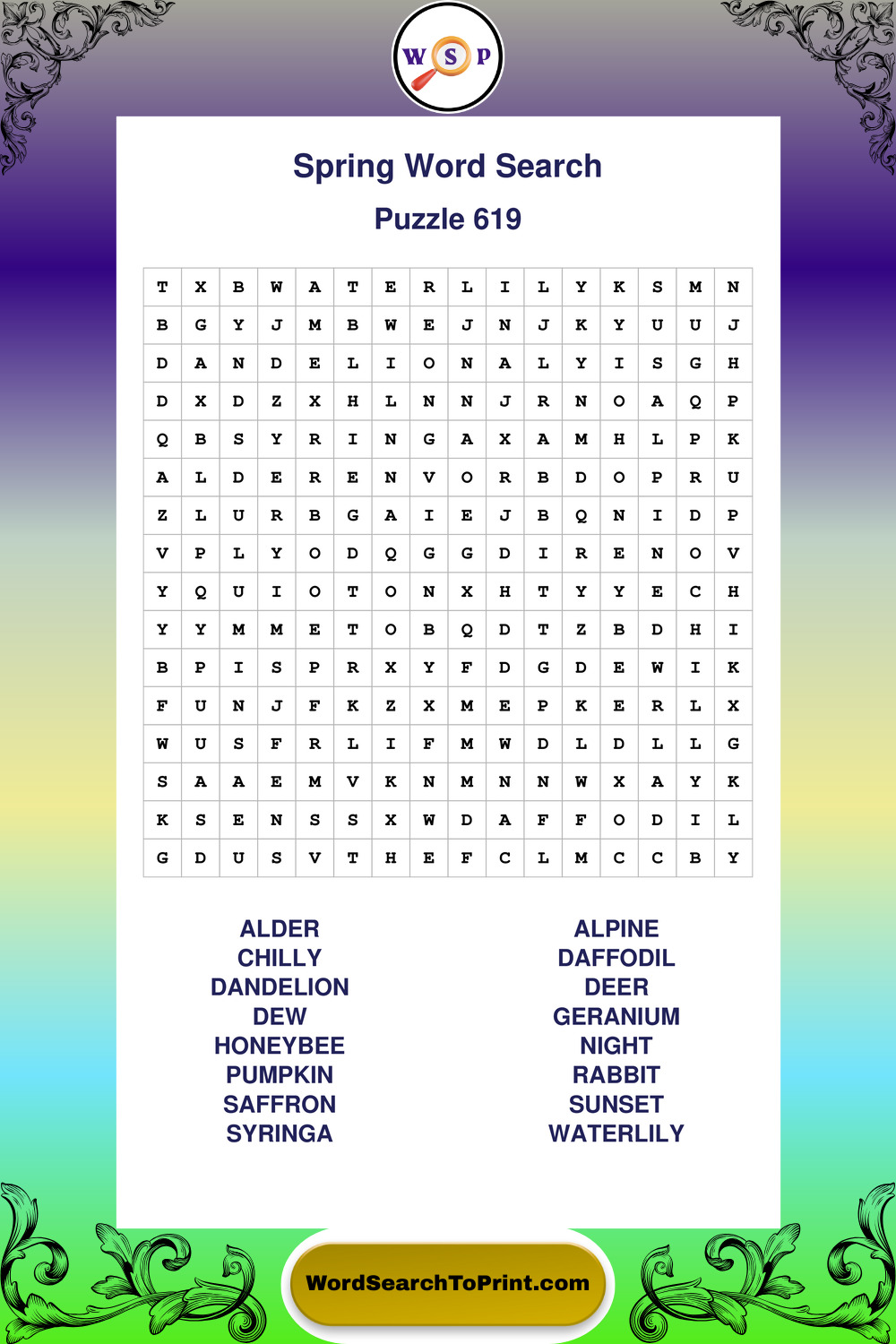 W S P

Spring Word Search

Puzzle 619

| T | X | B | W | A | T | E | R | L | I | L | Y | K | S | M | N |
|---|---|---|---|---|---|---|---|---|---|---|---|---|---|---|---|
| B | G | Y | J | M | B | W | E | J | N | J | K | Y | U | U | J |
| D | A | N | D | E | L | I | O | N | A | L | Y | I | S | G | H |
| D | X | D | Z | X | H | L | N | N | J | R | N | O | A | Q | P |
| Q | B | S | Y | R | I | N | G | A | X | A | M | H | L | P | K |
| A | L | D | E | R | E | N | V | O | R | B | D | O | P | R | U |
| Z | L | U | R | B | G | A | I | E | J | B | Q | N | I | D | P |
| V | P | L | Y | O | D | Q | G | G | D | I | R | E | N | O | V |
| Y | Q | U | I | O | T | O | N | X | H | T | Y | Y | E | C | H |
| Y | Y | M | M | E | T | O | B | Q | D | T | Z | B | D | H | I |
| B | P | I | S | P | R | X | Y | F | D | G | D | E | W | I | K |
| F | U | N | J | F | K | Z | X | M | E | P | K | E | R | L | X |
| W | U | S | F | R | L | I | F | M | W | D | L | D | L | L | G |
| S | A | A | E | M | V | K | N | M | N | N | W | X | A | Y | K |
| K | S | E | N | S | S | X | W | D | A | F | F | O | D | I | L |
| G | D | U | S | V | T | H | E | F | C | L | M | C | C | B | Y |

ALDER
CHILLY
DANDELION
DEW
HONEYBEE
PUMPKIN
SAFFRON
SYRINGA

ALPINE
DAFFODIL
DEER
GERANIUM
NIGHT
RABBIT
SUNSET
WATERLILY

WordSearchToPrint.com